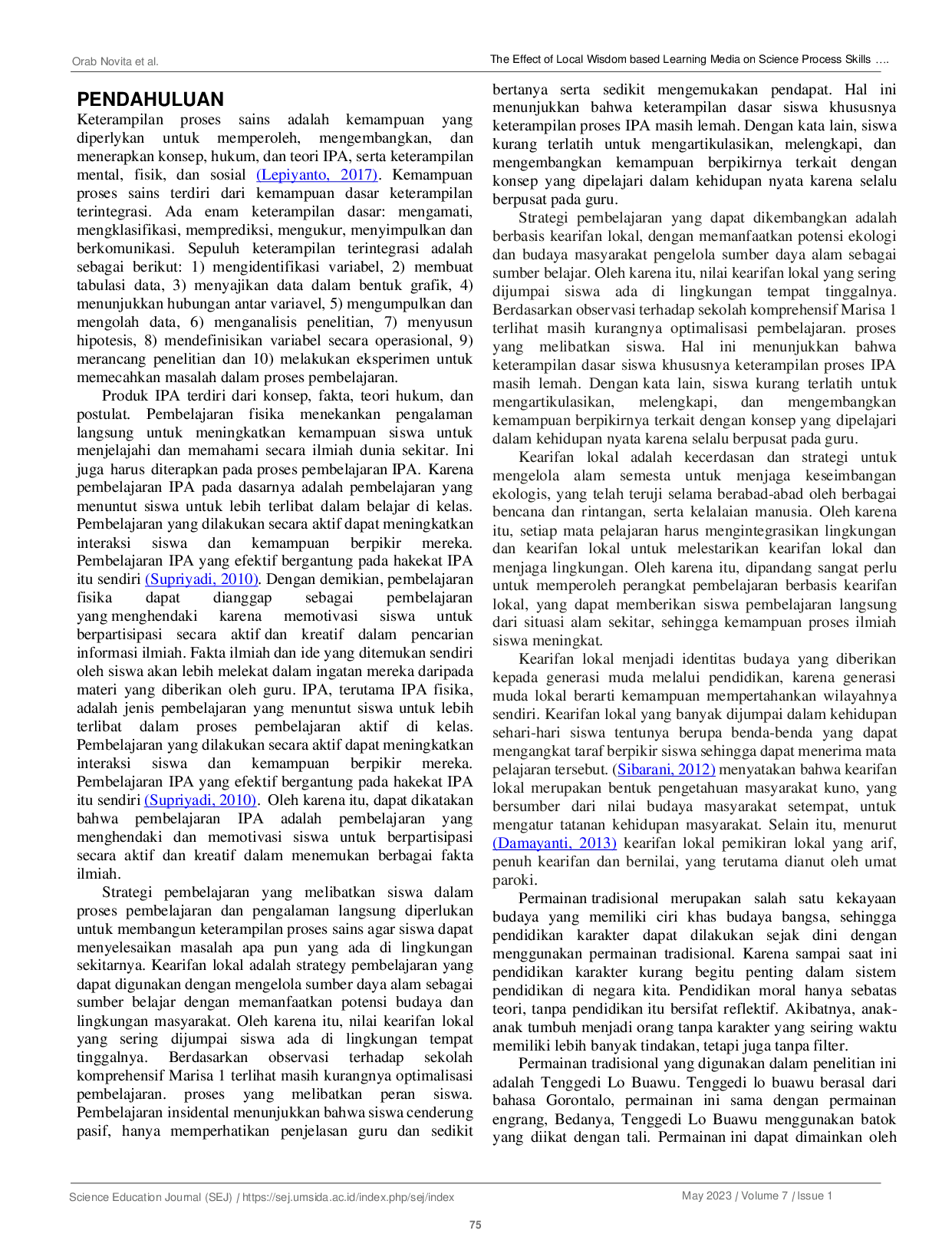 Orab Novita et al.

The Effect of Local Wisdom based Learning Media on Science Process Skills ....

PENDAHULUAN

Keterampilan proses sains adalah kemampuan yang diperlykan untuk memperoleh, mengembangkan, dan menerapkan konsep, hukum, dan teori IPA, serta keterampilan mental, fisik, dan sosial (Lepiyanto, 2017). Kemampuan proses sains terdiri dari kemampuan dasar keterampilan terintegrasi. Ada enam keterampilan dasar: mengamati, mengklasifikasi, memprediksi, mengukur, menyimpulkan dan berkomunikasi. Sepuluh keterampilan terintegrasi adalah sebagai berikut: 1) mengidentifikasi variabel, 2) membuat tabulasi data, 3) menyajikan data dalam bentuk grafik, 4) menunjukkan hubungan antar variavel, 5) mengumpulkan dan mengolah data, 6) menganalisis penelitian, 7) menyusun hipotesis, 8) mendefinisikan variabel secara operasional, 9) merancang penelitian dan 10) melakukan eksperimen untuk memecahkan masalah dalam proses pembelajaran.

Produk IPA terdiri dari konsep, fakta, teori hukum, dan postulat. Pembelajaran fisika menekankan pengalaman langsung untuk meningkatkan kemampuan siswa untuk menjelajahi dan memahami secara ilmiah dunia sekitar. Ini juga harus diterapkan pada proses pembelajaran IPA. Karena pembelajaran IPA pada dasarnya adalah pembelajaran yang menuntut siswa untuk lebih terlibat dalam belajar di kelas. Pembelajaran yang dilakukan secara aktif dapat meningkatkan interaksi siswa dan kemampuan berpikir mereka. Pembelajaran IPA yang efektif bergantung pada hakekat IPA itu sendiri (Supriyadi, 2010). Dengan demikian, pembelajaran fisika dapat dianggap sebagai pembelajaran yang menghendaki karena memotivasi siswa untuk berpartisipasi secara aktif dan kreatif dalam pencarian informasi ilmiah. Fakta ilmiah dan ide yang ditemukan sendiri oleh siswa akan lebih melekat dalam ingatan mereka daripada materi yang diberikan oleh guru. IPA, terutama IPA fisika, adalah jenis pembelajaran yang menuntut siswa untuk lebih terlibat dalam proses pembelajaran aktif di kelas. Pembelajaran yang dilakukan secara aktif dapat meningkatkan interaksi siswa dan kemampuan berpikir mereka. Pembelajaran IPA yang efektif bergantung pada hakekat IPA itu sendiri (Supriyadi, 2010). Oleh karena itu, dapat dikatakan bahwa pembelajaran IPA adalah pembelajaran yang menghendaki dan memotivasi siswa untuk berpartisipasi secara aktif dan kreatif dalam menemukan berbagai fakta ilmiah.

Strategi pembelajaran yang melibatkan siswa dalam proses pembelajaran dan pengalaman langsung diperlukan untuk membangun keterampilan proses sains agar siswa dapat menyelesaikan masalah apa pun yang ada di lingkungan sekitarnya. Kearifan lokal adalah strategy pembelajaran yang dapat digunakan dengan mengelola sumber daya alam sebagai sumber belajar dengan memanfaatkan potensi budaya dan lingkungan masyarakat. Oleh karena itu, nilai kearifan lokal yang sering dijumpai siswa ada di lingkungan tempat tinggalnya. Berdasarkan observasi terhadap sekolah komprehensif Marisa 1 terlihat masih kurangnya optimalisasi pembelajaran. proses yang melibatkan peran siswa. Pembelajaran insidental menunjukkan bahwa siswa cenderung pasif, hanya memperhatikan penjelasan guru dan sedikit bertanya serta sedikit mengemukakan pendapat. Hal ini menunjukkan bahwa keterampilan dasar siswa khususnya keterampilan proses IPA masih lemah. Dengan kata lain, siswa kurang terlatih untuk mengartikulasikan, melengkapi, dan mengembangkan kemampuan berpikirnya terkait dengan konsep yang dipelajari dalam kehidupan nyata karena selalu berpusat pada guru.

Strategi pembelajaran yang dapat dikembangkan adalah berbasis kearifan lokal, dengan memanfaatkan potensi ekologi dan budaya masyarakat pengelola sumber daya alam sebagai sumber belajar. Oleh karena itu, nilai kearifan lokal yang sering dijumpai siswa ada di lingkungan tempat tinggalnya. Berdasarkan observasi terhadap sekolah komprehensif Marisa 1 terlihat masih kurangnya optimalisasi pembelajaran. proses yang melibatkan siswa. Hal ini menunjukkan bahwa keterampilan dasar siswa khususnya keterampilan proses IPA masih lemah. Dengan kata lain, siswa kurang terlatih untuk mengartikulasikan, melengkapi, dan mengembangkan kemampuan berpikirnya terkait dengan konsep yang dipelajari dalam kehidupan nyata karena selalu berpusat pada guru.

Kearifan lokal adalah kecerdasan dan strategi untuk mengelola alam semesta untuk menjaga keseimbangan ekologis, yang telah teruji selama berabad-abad oleh berbagai bencana dan rintangan, serta kelalaian manusia. Oleh karena itu, setiap mata pelajaran harus mengintegrasikan lingkungan dan kearifan lokal untuk melestarikan kearifan lokal dan menjaga lingkungan. Oleh karena itu, dipandang sangat perlu untuk memperoleh perangkat pembelajaran berbasis kearifan lokal, yang dapat memberikan siswa pembelajaran langsung dari situasi alam sekitar, sehingga kemampuan proses ilmiah siswa meningkat.

Kearifan lokal menjadi identitas budaya yang diberikan kepada generasi muda melalui pendidikan, karena generasi muda lokal berarti kemampuan mempertahankan wilayahnya sendiri. Kearifan lokal yang banyak dijumpai dalam kehidupan sehari-hari siswa tentunya berupa benda-benda yang dapat mengangkat taraf berpikir siswa sehingga dapat menerima mata pelajaran tersebut. (Sibarani, 2012) menyatakan bahwa kearifan lokal merupakan bentuk pengetahuan masyarakat kuno, yang bersumber dari nilai budaya masyarakat setempat, untuk mengatur tatanan kehidupan masyarakat. Selain itu, menurut (Damayanti, 2013) kearifan lokal pemikiran lokal yang arif, penuh kearifan dan bernilai, yang terutama dianut oleh umat paroki.

Permainan tradisional merupakan salah satu kekayaan budaya yang memiliki ciri khas budaya bangsa, sehingga pendidikan karakter dapat dilakukan sejak dini dengan menggunakan permainan tradisional. Karena sampai saat ini pendidikan karakter kurang begitu penting dalam sistem pendidikan di negara kita. Pendidikan moral hanya sebatas teori, tanpa pendidikan itu bersifat reflektif. Akibatnya, anak-anak tumbuh menjadi orang tanpa karakter yang seiring waktu memiliki lebih banyak tindakan, tetapi juga tanpa filter.

Permainan tradisional yang digunakan dalam penelitian ini adalah Tenggedi Lo Buawu. Tenggedi lo buawu berasal dari bahasa Gorontalo, permainan ini sama dengan permainan engrang, Bedanya, Tenggedi Lo Buawu menggunakan batok yang diikat dengan tali. Permainan ini dapat dimainkan oleh

Science Education Journal (SEJ) / https://sej.umsida.ac.id/index.php/sej/index

May 2023 / Volume 7 / Issue 1

75